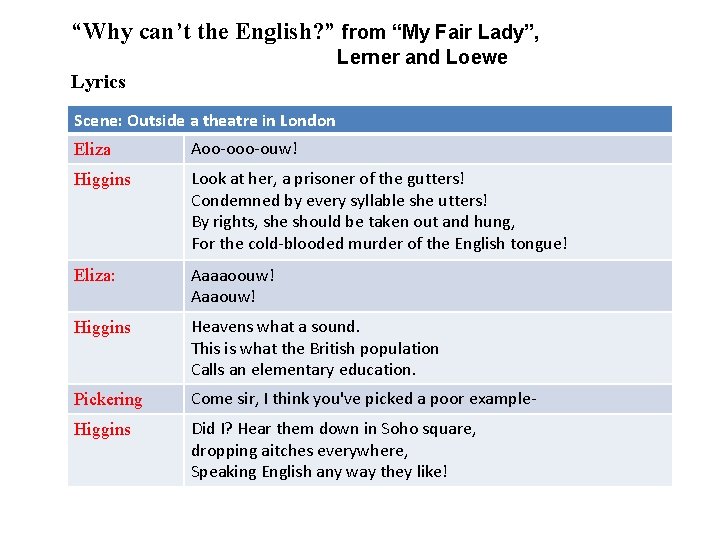 “Why can’t the English?” from “My Fair Lady”, Lerner and Loewe

Lyrics

| Scene: Outside a theatre in London | |
|---|---|
| Eliza | Aoo-ooo-ouw! |
| Higgins | Look at her, a prisoner of the gutters! Condemned by every syllable she utters! By rights, she should be taken out and hung, For the cold-blooded murder of the English tongue! |
| Eliza: | Aaaaoouw! Aaaouw! |
| Higgins | Heavens what a sound. This is what the British population Calls an elementary education. |
| Pickering | Come sir, I think you've picked a poor example- |
| Higgins | Did I? Hear them down in Soho square, dropping aitches everywhere, Speaking English any way they like! |